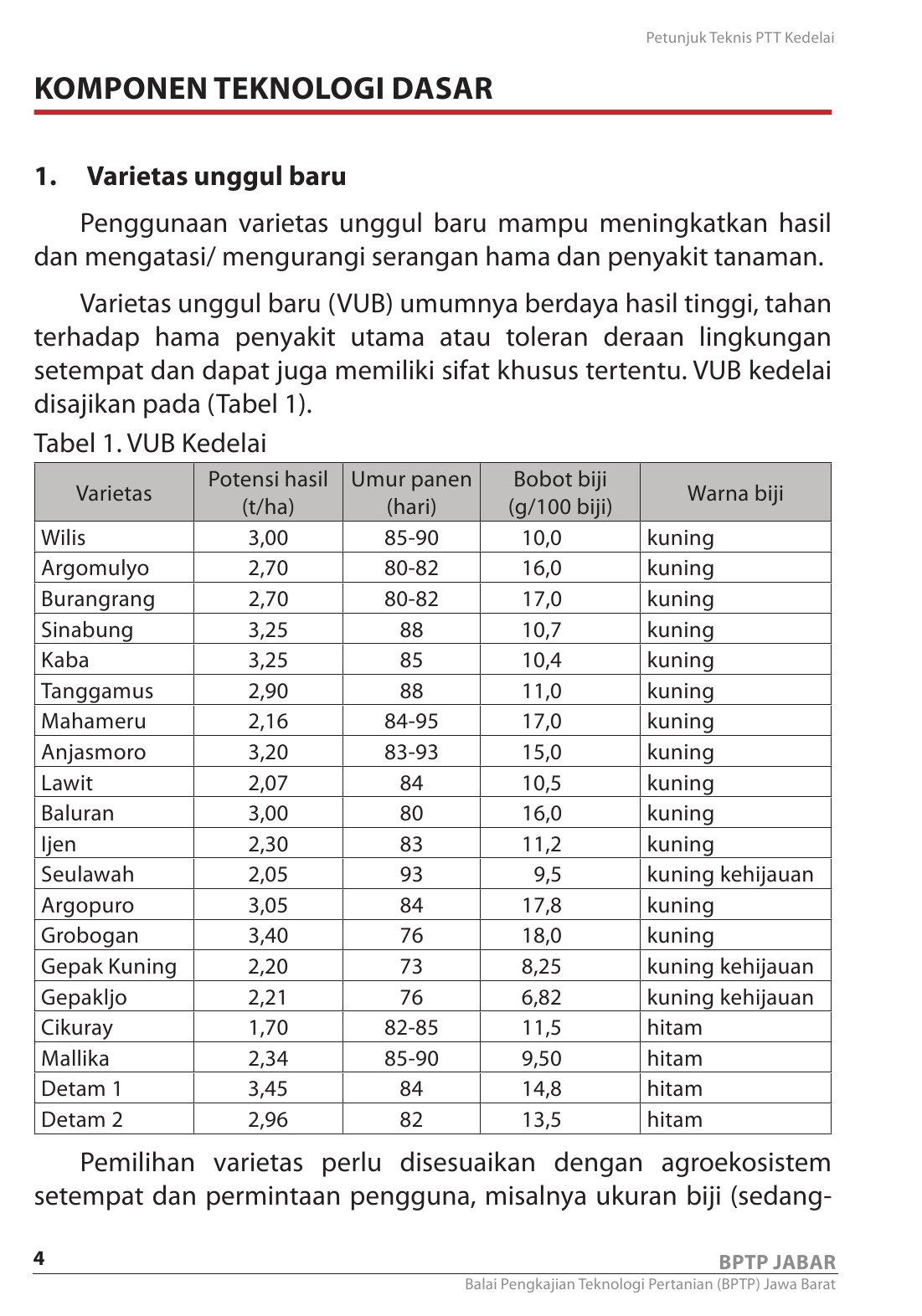 Petunjuk Teknis PTT Kedelai

KOMPONEN TEKNOLOGI DASAR

1. Varietas unggul baru

Penggunaan varietas unggul baru mampu meningkatkan hasil dan mengatasi/ mengurangi serangan hama dan penyakit tanaman.

Varietas unggul baru (VUB) umumnya berdaya hasil tinggi, tahan terhadap hama penyakit utama atau toleran deraan lingkungan setempat dan dapat juga memiliki sifat khusus tertentu. VUB kedelai disajikan pada (Tabel 1).

Tabel 1. VUB Kedelai

| Varietas | Potensi hasil (t/ha) | Umur panen (hari) | Bobot biji (g/100 biji) | Warna biji |
|---|---|---|---|---|
| Wilis | 3,00 | 85-90 | 10,0 | kuning |
| Argomulyo | 2,70 | 80-82 | 16,0 | kuning |
| Burangrang | 2,70 | 80-82 | 17,0 | kuning |
| Sinabung | 3,25 | 88 | 10,7 | kuning |
| Kaba | 3,25 | 85 | 10,4 | kuning |
| Tanggamus | 2,90 | 88 | 11,0 | kuning |
| Mahameru | 2,16 | 84-95 | 17,0 | kuning |
| Anjasmoro | 3,20 | 83-93 | 15,0 | kuning |
| Lawit | 2,07 | 84 | 10,5 | kuning |
| Baluran | 3,00 | 80 | 16,0 | kuning |
| Ijen | 2,30 | 83 | 11,2 | kuning |
| Seulawah | 2,05 | 93 | 9,5 | kuning kehijauan |
| Argopuro | 3,05 | 84 | 17,8 | kuning |
| Grobogan | 3,40 | 76 | 18,0 | kuning |
| Gepak Kuning | 2,20 | 73 | 8,25 | kuning kehijauan |
| GepakIjo | 2,21 | 76 | 6,82 | kuning kehijauan |
| Cikuray | 1,70 | 82-85 | 11,5 | hitam |
| Mallika | 2,34 | 85-90 | 9,50 | hitam |
| Detam 1 | 3,45 | 84 | 14,8 | hitam |
| Detam 2 | 2,96 | 82 | 13,5 | hitam |

Pemilihan varietas perlu disesuaikan dengan agroekosistem setempat dan permintaan pengguna, misalnya ukuran biji (sedang-

4

BPTP JABAR
Balai Pengkajian Teknologi Pertanian (BPTP) Jawa Barat